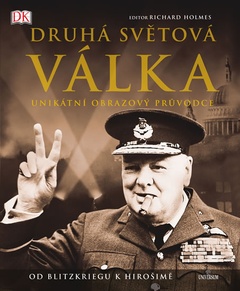 DK

EDITOR RICHARD HOLMES

DRUHÁ SVĚTOVÁ
VÁLKA

UNIKÁTNÍ OBRAZOVÝ PRŮVODCE

OD BLITZKRIEGU K HIROŠIMĚ

UNIVERSUM